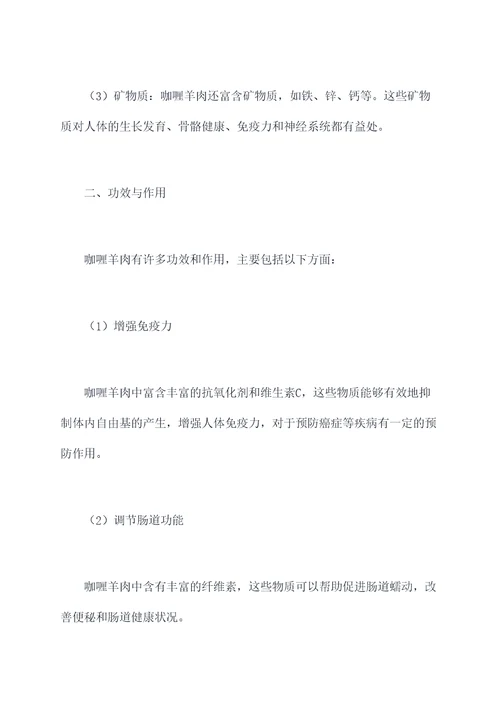 （3）矿物质：咖喱羊肉还富含矿物质，如铁、锌、钙等。这些矿物质对人体的生长发育、骨骼健康、免疫力和神经系统都有益处。

二、功效与作用

咖喱羊肉有许多功效和作用，主要包括以下方面：

（1）增强免疫力

咖喱羊肉中富含丰富的抗氧化剂和维生素C，这些物质能够有效地抑制体内自由基的产生，增强人体免疫力，对于预防癌症等疾病有一定的预防作用。

（2）调节肠道功能

咖喱羊肉中含有丰富的纤维素，这些物质可以帮助促进肠道蠕动，改善便秘和肠道健康状况。